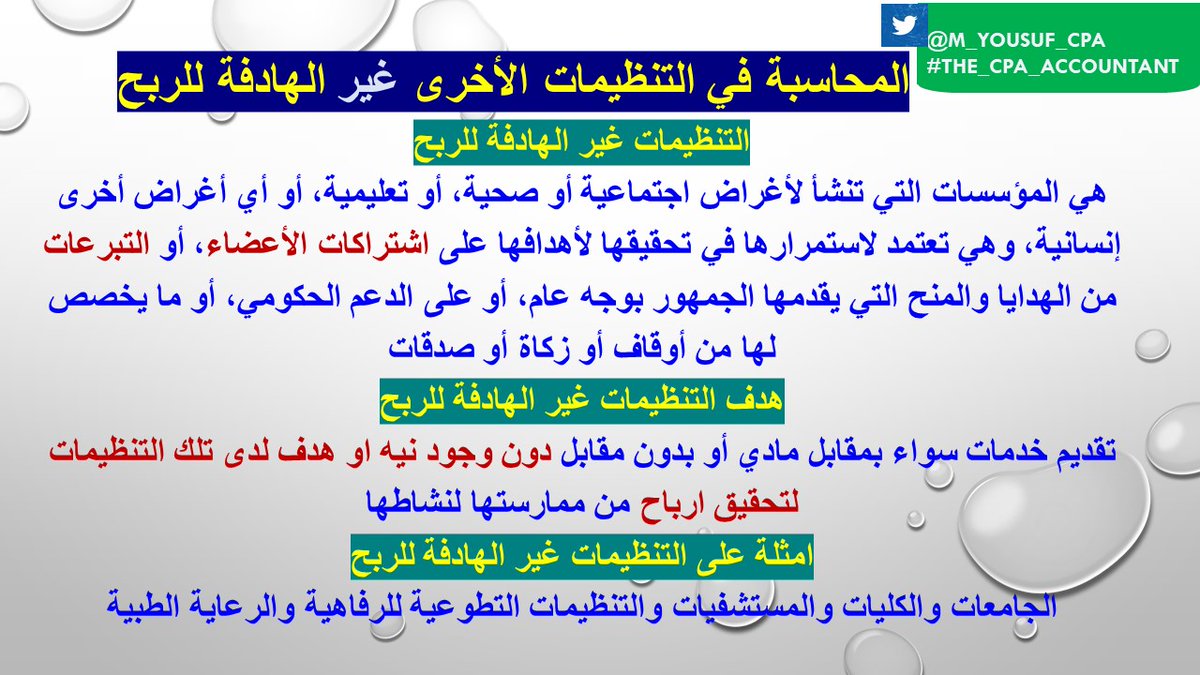 @M_YOUSUF_CPA
#THE_CPA_ACCOUNTANT

المحاسبة في التنظيمات الأخرى غير الهادفة للربح

التنظيمات غير الهادفة للربح

هي المؤسسات التي تنشأ لأغراض اجتماعية أو صحية، أو تعليمية، أو أي أغراض أخرى إنسانية، وهي تعتمد لاستمرارها في تحقيقها لأهدافها على اشتراكات الأعضاء، أو التبرعات من الهدايا والمنح التي يقدمها الجمهور بوجه عام، أو على الدعم الحكومي، أو ما يخصص لها من أوقاف أو زكاة أو صدقات

هدف التنظيمات غير الهادفة للربح

تقديم خدمات سواء بمقابل مادي أو بدون مقابل دون وجود نيه او هدف لدى تلك التنظيمات لتحقيق ارباح من ممارستها لنشاطها

امثلة على التنظيمات غير الهادفة للربح

الجامعات والكليات والمستشفيات والتنظيمات التطوعية للرفاهية والرعاية الطبية